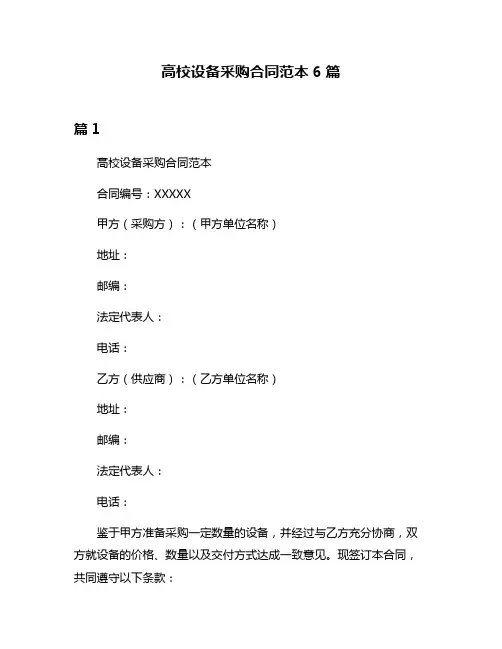 高校设备采购合同范本 6 篇

篇 1

高校设备采购合同范本

合同编号：XXXXX

甲方（采购方）：（甲方单位名称）

地址：

邮编：

法定代表人：

电话：

乙方（供应商）：（乙方单位名称）

地址：

邮编：

法定代表人：

电话：

鉴于甲方准备采购一定数量的设备，并经过与乙方充分协商，双方就设备的价格、数量以及交付方式达成一致意见。现签订本合同，共同遵守以下条款：